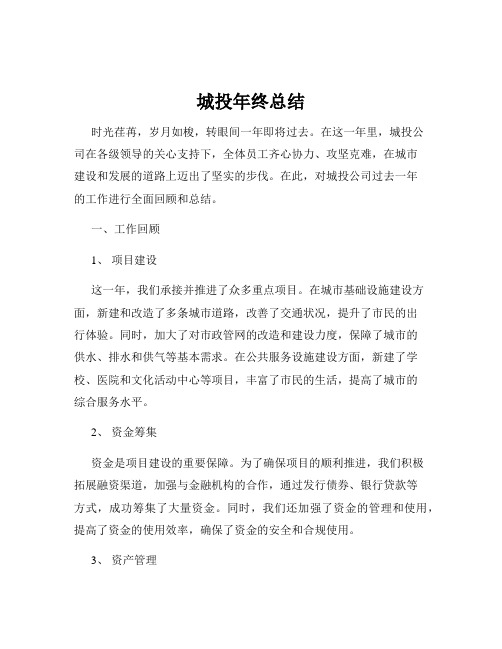 城投年终总结

时光荏苒，岁月如梭，转眼间一年即将过去。在这一年里，城投公司在各级领导的关心支持下，全体员工齐心协力、攻坚克难，在城市建设和发展的道路上迈出了坚实的步伐。在此，对城投公司过去一年的工作进行全面回顾和总结。

一、工作回顾

1、项目建设

这一年，我们承接并推进了众多重点项目。在城市基础设施建设方面，新建和改造了多条城市道路，改善了交通状况，提升了市民的出行体验。同时，加大了对市政管网的改造和建设力度，保障了城市的供水、排水和供气等基本需求。在公共服务设施建设方面，新建了学校、医院和文化活动中心等项目，丰富了市民的生活，提高了城市的综合服务水平。

2、资金筹集

资金是项目建设的重要保障。为了确保项目的顺利推进，我们积极拓展融资渠道，加强与金融机构的合作，通过发行债券、银行贷款等方式，成功筹集了大量资金。同时，我们还加强了资金的管理和使用，提高了资金的使用效率，确保了资金的安全和合规使用。

3、资产管理